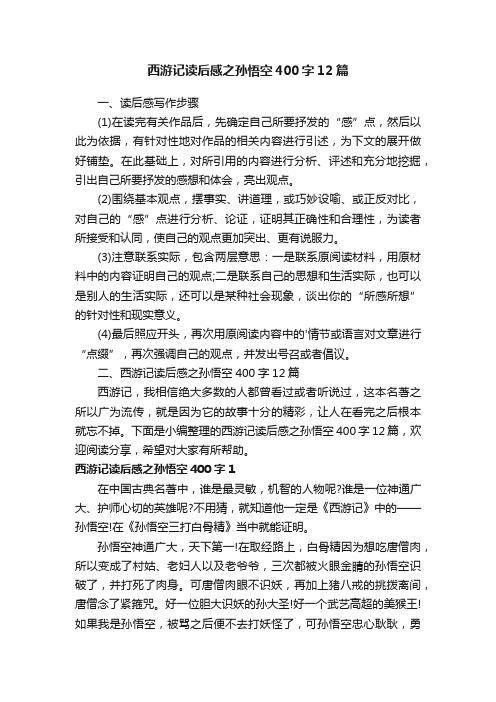 西游记读后感之孙悟空400字12篇

一、读后感写作步骤

(1)在读完有关作品后，先确定自己所要抒发的“感”点，然后以此为依据，有针对性地对作品的相关内容进行引述，为下文的展开做好铺垫。在此基础上，对所引用的内容进行分析、评述和充分地挖掘，引出自己所要抒发的感想和体会，亮出观点。

(2)围绕基本观点，摆事实、讲道理，或巧妙设喻、或正反对比，对自己的“感”点进行分析、论证，证明其正确性和合理性，为读者所接受和认同，使自己的观点更加突出、更有说服力。

(3)注意联系实际，包含两层意思：一是联系原阅读材料，用原材料中的内容证明自己的观点;二是联系自己的思想和生活实际，也可以是别人的生活实际，还可以是某种社会现象，谈出你的“所感所想”的针对性和现实意义。

(4)最后照应开头，再次用原阅读内容中的'情节或语言对文章进行“点缀”，再次强调自己的观点，并发出号召或者倡议。

二、西游记读后感之孙悟空400字12篇

西游记，我相信绝大多数的人都曾看过或者听说过，这本名著之所以广为流传，就是因为它的故事十分的精彩，让人在看完之后根本就忘不掉。下面是小编整理的西游记读后感之孙悟空400字12篇，欢迎阅读分享，希望对大家有所帮助。

西游记读后感之孙悟空400字1

在中国古典名著中，谁是最灵敏，机智的人物呢?谁是一位神通广大、护师心切的英雄呢?不用猜，就知道他一定是《西游记》中的——孙悟空!在《孙悟空三打白骨精》当中就能证明。

孙悟空神通广大，天下第一!在取经路上，白骨精因为想吃唐僧肉，所以变成了村姑、老妇人以及老爷爷，三次都被火眼金睛的孙悟空识破了，并打死了肉身。可唐僧肉眼不识妖，再加上猪八戒的挑拨离间，唐僧念了紧箍咒。好一位胆大识妖的孙大圣!好一个武艺高超的美猴王!如果我是孙悟空，被骂之后便不去打妖怪了，可孙悟空忠心耿耿，勇